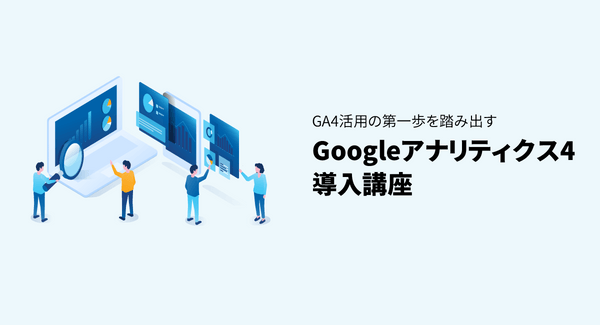 GA4活用の第一歩を踏み出す

Googleアナリティクス4
導入講座